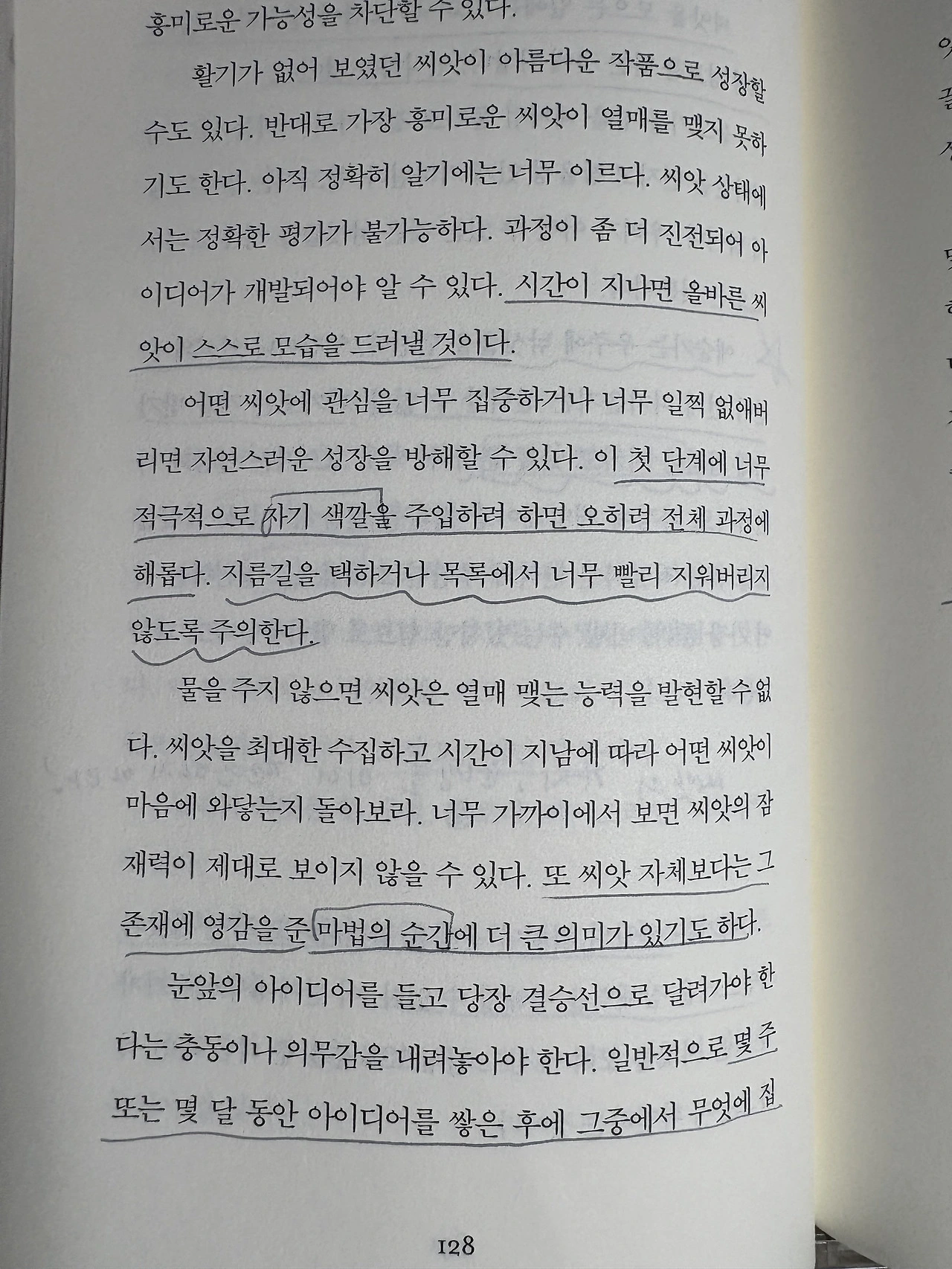 흥미로운 가능성을 차단할 수 있다.

활기가 없어 보였던 씨앗이 아름다운 작품으로 성장할 수도 있다. 반대로 가장 흥미로운 씨앗이 열매를 맺지 못하기도 한다. 아직 정확히 알기에는 너무 이르다. 씨앗 상태에서는 정확한 평가가 불가능하다. 과정이 좀 더 진전되어 아이디어가 개발되어야 알 수 있다. 시간이 지나면 올바른 씨앗이 스스로 모습을 드러낼 것이다.

어떤 씨앗에 관심을 너무 집중하거나 너무 일찍 없애버리면 자연스러운 성장을 방해할 수 있다. 이 첫 단계에 너무 적극적으로 자기 색깔을 주입하려 하면 오히려 전체 과정에 해롭다. 지름길을 택하거나 목록에서 너무 빨리 지워버리지 않도록 주의한다.

물을 주지 않으면 씨앗은 열매 맺는 능력을 발현할 수 없다. 씨앗을 최대한 수집하고 시간이 지남에 따라 어떤 씨앗이 마음에 와닿는지 돌아보라. 너무 가까이에서 보면 씨앗의 잠재력이 제대로 보이지 않을 수 있다. 또 씨앗 자체보다는 그 존재에 영감을 준 마법의 순간에 더 큰 의미가 있기도 하다.

눈앞의 아이디어를 들고 당장 결승선으로 달려가야 한다는 충동이나 의무감을 내려놓아야 한다. 일반적으로 몇 주 또는 몇 달 동안 아이디어를 쌓은 후에 그중에서 무엇에 집

128